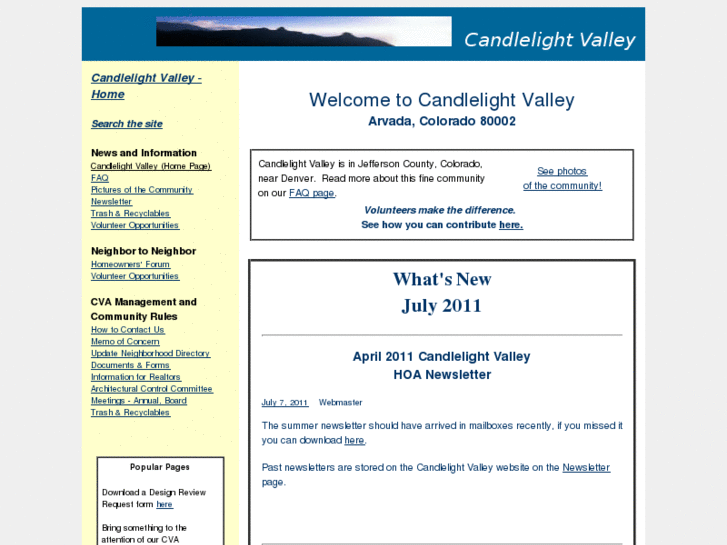 Candlelight Valley

Candlelight Valley - Home

Search the site

News and Information
Candlelight Valley (Home Page)
FAQ
Pictures of the Community
Newsletter
Trash & Recyclables
Volunteer Opportunities

Neighbor to Neighbor
Homeowners' Forum
Volunteer Opportunities

CVA Management and Community Rules
How to Contact Us
Memo of Concern
Update Neighborhood Directory
Documents & Forms
Information for Realtors
Architectural Control Committee
Meetings - Annual, Board
Trash & Recyclables

Popular Pages

Download a Design Review Request form here

Bring something to the attention of our CVA

Welcome to Candlelight Valley
Arvada, Colorado 80002

Candlelight Valley is in Jefferson County, Colorado, near Denver. Read more about this fine community on our FAQ page.

See photos of the community!

Volunteers make the difference.
See how you can contribute here.

What's New
July 2011

April 2011 Candlelight Valley HOA Newsletter

July 7, 2011 Webmaster

The summer newsletter should have arrived in mailboxes recently, if you missed it you can download here.

Past newsletters are stored on the Candlelight Valley website on the Newsletter page.